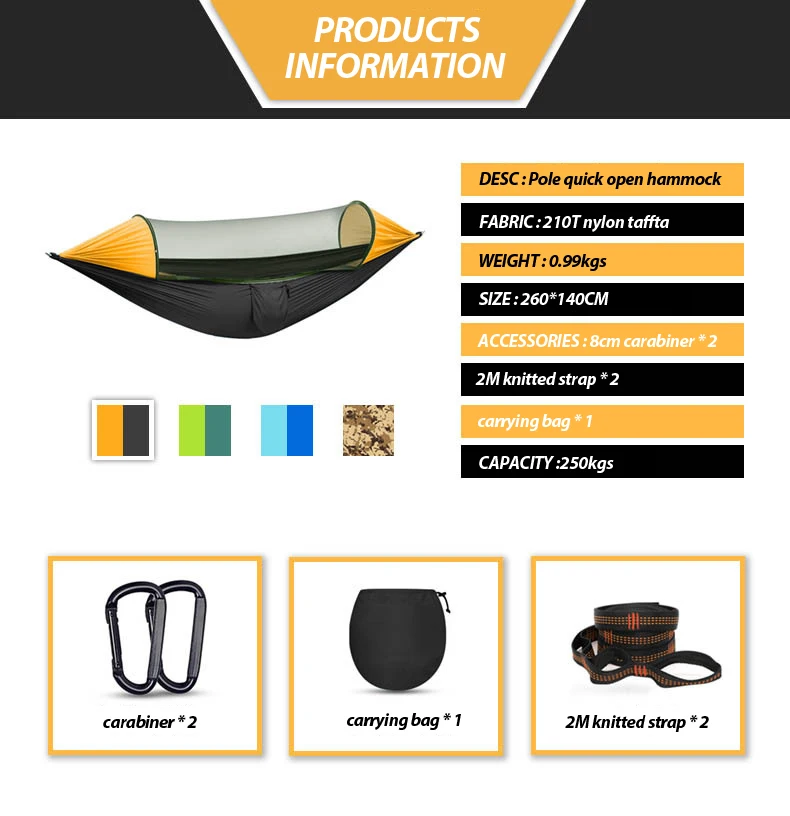 PRODUCTS INFORMATION

DESC : Pole quick open hammock

FABRIC : 210T nylon taffta

WEIGHT : 0.99kgs

SIZE : 260*140CM

ACCESSORIES : 8cm carabiner * 2

2M knitted strap * 2

carrying bag * 1

CAPACITY :250kgs

carabiner * 2

carrying bag * 1

2M knitted strap * 2